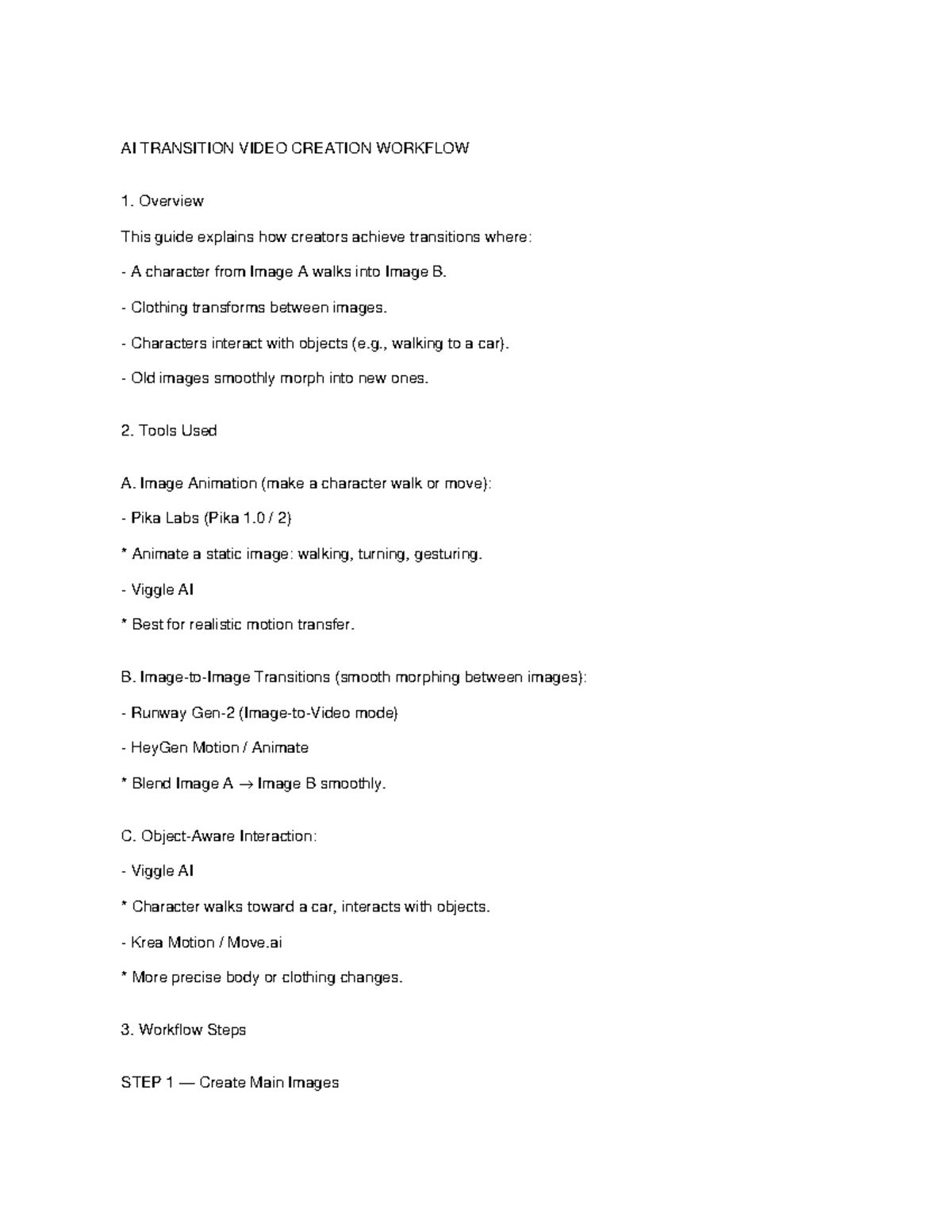 AI TRANSITION VIDEO CREATION WORKFLOW

1. Overview

This guide explains how creators achieve transitions where:

- A character from Image A walks into Image B.

- Clothing transforms between images.

- Characters interact with objects (e.g., walking to a car).

- Old images smoothly morph into new ones.

2. Tools Used

A. Image Animation (make a character walk or move):

- Pika Labs (Pika 1.0 / 2)

* Animate a static image: walking, turning, gesturing.

- Viggle AI

* Best for realistic motion transfer.

B. Image-to-Image Transitions (smooth morphing between images):

- Runway Gen-2 (Image-to-Video mode)

- HeyGen Motion / Animate

* Blend Image A → Image B smoothly.

C. Object-Aware Interaction:

- Viggle AI

* Character walks toward a car, interacts with objects.

- Krea Motion / Move.ai

* More precise body or clothing changes.

3. Workflow Steps

STEP 1 — Create Main Images